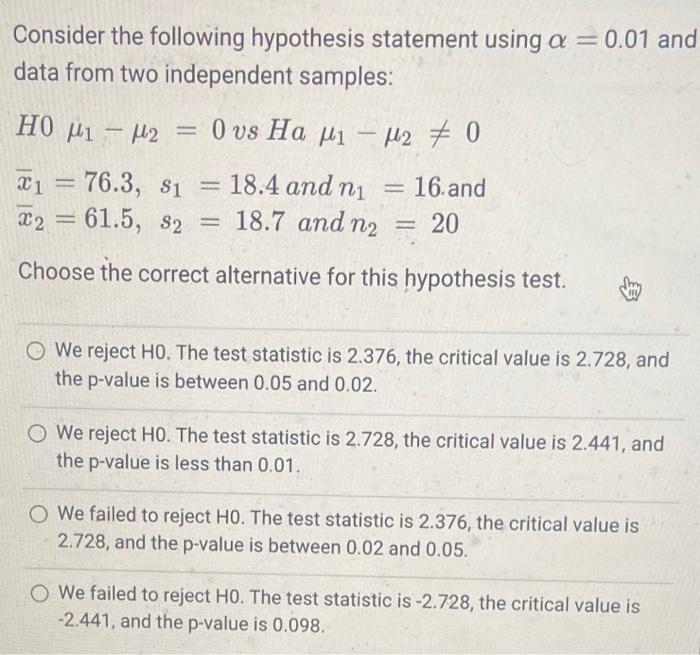 Consider the following hypothesis statement using $\alpha = 0.01$ and data from two independent samples:

$H0\ \mu_1 - \mu_2 = 0\ vs\ Ha\ \mu_1 - \mu_2 \neq 0$

$\overline{x}_1 = 76.3,\ s_1 = 18.4\ and\ n_1 = 16$ and
$\overline{x}_2 = 61.5,\ s_2 = 18.7\ and\ n_2 = 20$

Choose the correct alternative for this hypothesis test.

We reject H0. The test statistic is 2.376, the critical value is 2.728, and the p-value is between 0.05 and 0.02.

We reject H0. The test statistic is 2.728, the critical value is 2.441, and the p-value is less than 0.01.

We failed to reject H0. The test statistic is 2.376, the critical value is 2.728, and the p-value is between 0.02 and 0.05.

We failed to reject H0. The test statistic is -2.728, the critical value is -2.441, and the p-value is 0.098.